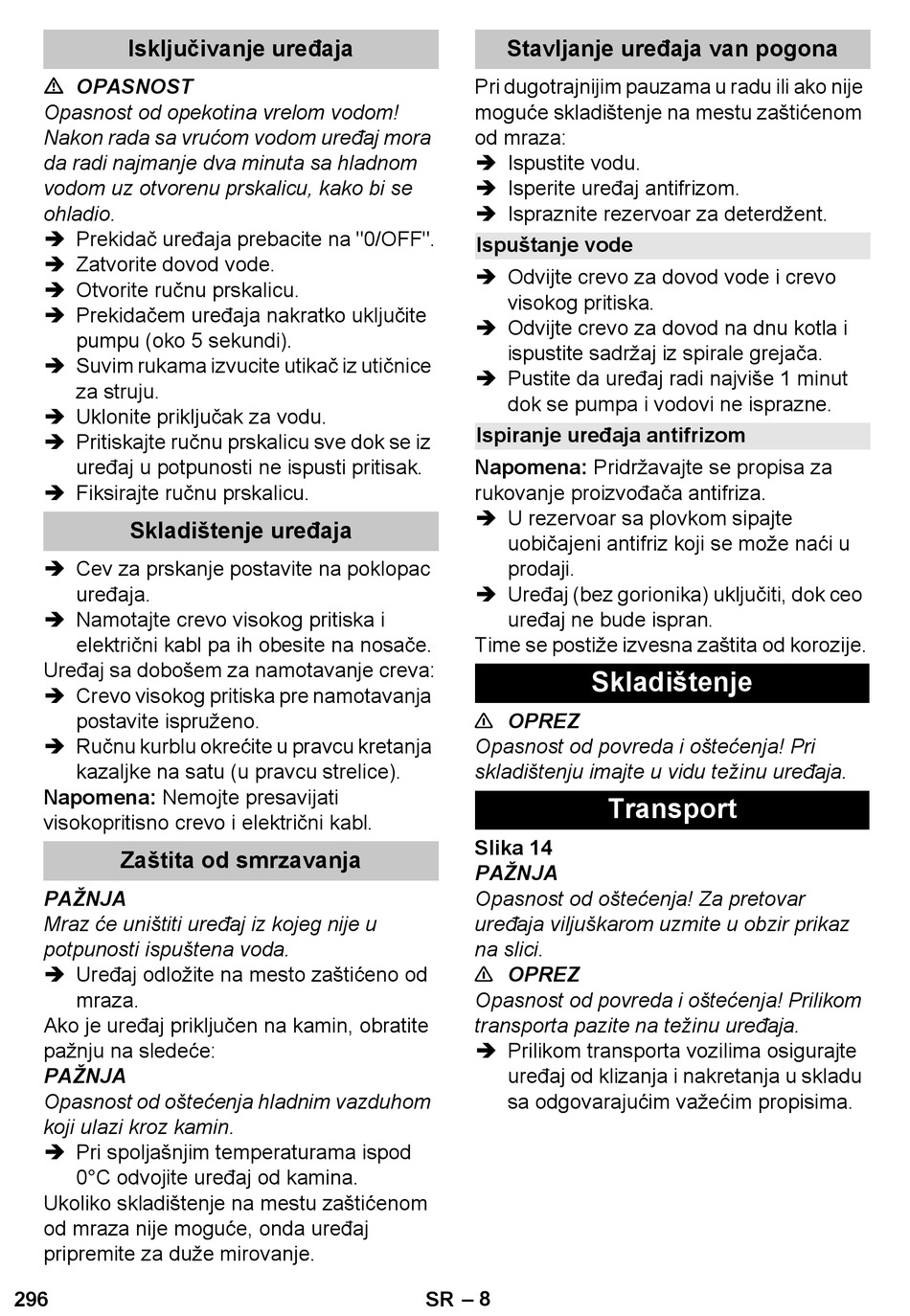 Isključivanje uređaja

⚠ OPASNOST
Opasnost od opekotina vrelom vodom! Nakon rada sa vrućom vodom uređaj mora da radi najmanje dva minuta sa hladnom vodom uz otvorenu prskalicu, kako bi se ohladio.
➔ Prekidač uređaja prebacite na "0/OFF".
➔ Zatvorite dovod vode.
➔ Otvorite ručnu prskalicu.
➔ Prekidačem uređaja nakratko uključite pumpu (oko 5 sekundi).
➔ Suvim rukama izvucite utikač iz utičnice za struju.
➔ Uklonite priključak za vodu.
➔ Pritiskajte ručnu prskalicu sve dok se iz uređaj u potpunosti ne ispusti pritisak.
➔ Fiksirajte ručnu prskalicu.

Skladištenje uređaja

➔ Cev za prskanje postavite na poklopac uređaja.
➔ Namotajte crevo visokog pritiska i električni kabl pa ih obesite na nosače.
Uređaj sa dobošem za namotavanje creva:
➔ Crevo visokog pritiska pre namotavanja postavite ispruženo.
➔ Ručnu kurblu okrećite u pravcu kretanja kazaljke na satu (u pravcu strelice).
Napomena: Nemojte presavijati visokopritisno crevo i električni kabl.

Zaštita od smrzavanja

PAŽNJA
Mraz će uništiti uređaj iz kojeg nije u potpunosti ispuštena voda.
➔ Uređaj odložite na mesto zaštićeno od mraza.
Ako je uređaj priključen na kamin, obratite pažnju na sledeće:
PAŽNJA
Opasnost od oštećenja hladnim vazduhom koji ulazi kroz kamin.
➔ Pri spoljašnjim temperaturama ispod 0°C odvojite uređaj od kamina.
Ukoliko skladištenje na mestu zaštićenom od mraza nije moguće, onda uređaj pripremite za duže mirovanje.

Stavljanje uređaja van pogona

Pri dugotrajnijim pauzama u radu ili ako nije moguće skladištenje na mestu zaštićenom od mraza:
➔ Ispustite vodu.
➔ Isperite uređaj antifrizom.
➔ Ispraznite rezervoar za deterdžent.

Ispuštanje vode

➔ Odvijte crevo za dovod vode i crevo visokog pritiska.
➔ Odvijte crevo za dovod na dnu kotla i ispustite sadržaj iz spirale grejača.
➔ Pustite da uređaj radi najviše 1 minut dok se pumpa i vodovi ne isprazne.

Ispiranje uređaja antifrizom

Napomena: Pridržavajte se propisa za rukovanje proizvođača antifriza.
➔ U rezervoar sa plovkom sipajte uobičajeni antifriz koji se može naći u prodaji.
➔ Uređaj (bez gorionika) uključiti, dok ceo uređaj ne bude ispran.
Time se postiže izvesna zaštita od korozije.

Skladištenje

⚠ OPREZ
Opasnost od povreda i oštećenja! Pri skladištenju imajte u vidu težinu uređaja.

Transport

Slika 14
PAŽNJA
Opasnost od oštećenja! Za pretovar uređaja viljuškarom uzmite u obzir prikaz na slici.
⚠ OPREZ
Opasnost od povreda i oštećenja! Prilikom transporta pazite na težinu uređaja.
➔ Prilikom transporta vozilima osigurajte uređaj od klizanja i nakretanja u skladu sa odgovarajućim važećim propisima.

296 SR – 8